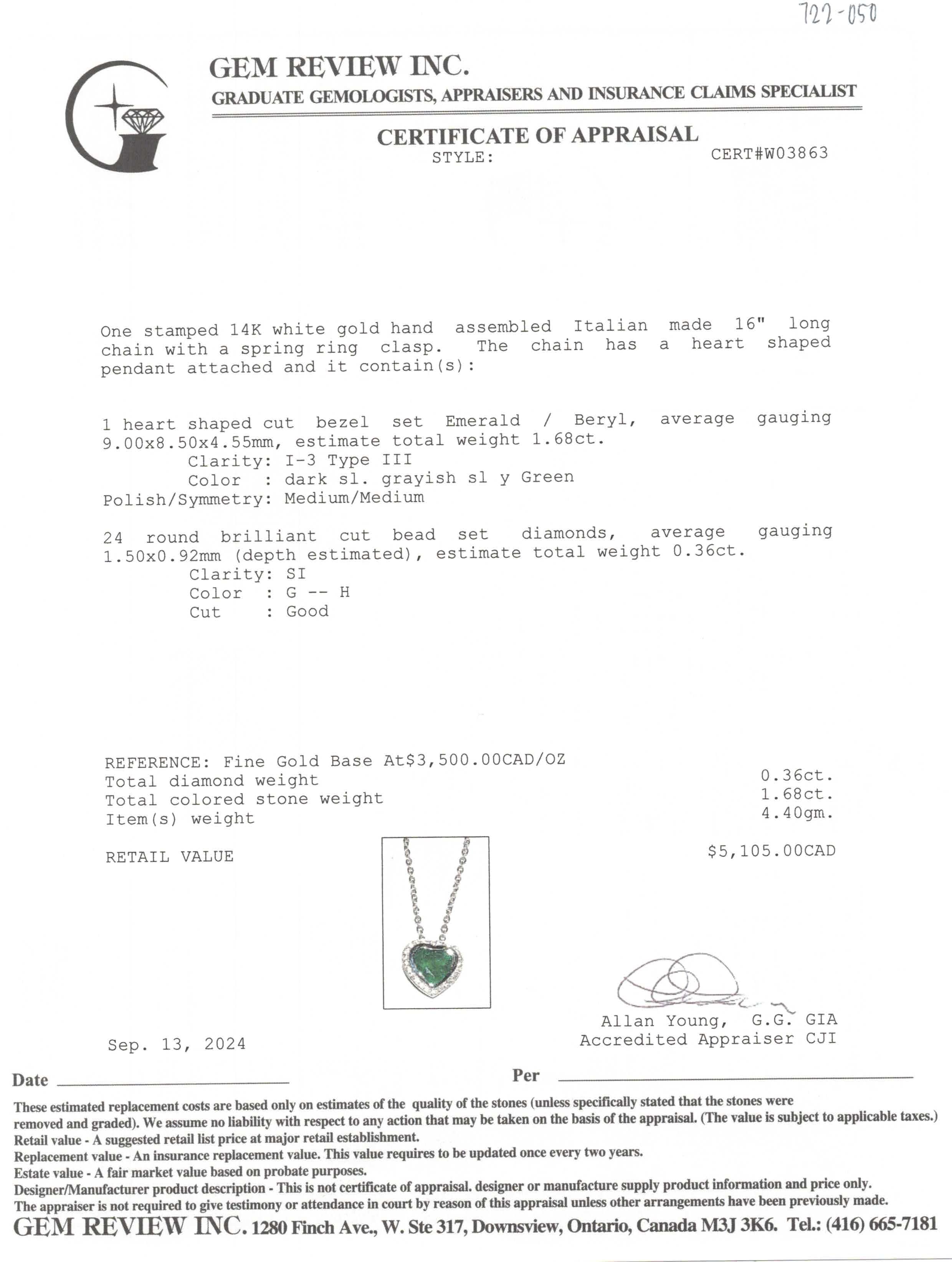 722-050

GEM REVIEW INC.
GRADUATE GEMOLOGISTS, APPRAISERS AND INSURANCE CLAIMS SPECIALIST

CERTIFICATE OF APPRAISAL
STYLE: CERT#W03863

One stamped 14K white gold hand assembled Italian made 16" long chain with a spring ring clasp. The chain has a heart shaped pendant attached and it contain(s):

1 heart shaped cut bezel set Emerald / Beryl, average gauging 9.00x8.50x4.55mm, estimate total weight 1.68ct.
Clarity: I-3 Type III
Color : dark sl. grayish sl y Green
Polish/Symmetry: Medium/Medium

24 round brilliant cut bead set diamonds, average gauging 1.50x0.92mm (depth estimated), estimate total weight 0.36ct.
Clarity: SI
Color : G -- H
Cut : Good

REFERENCE: Fine Gold Base At$3,500.00CAD/OZ
Total diamond weight 0.36ct.
Total colored stone weight 1.68ct.
Item(s) weight 4.40gm.

RETAIL VALUE $5,105.00CAD

Allan Young, G.G. GIA
Accredited Appraiser CJI

Sep. 13, 2024

Date

Per

These estimated replacement costs are based only on estimates of the quality of the stones (unless specifically stated that the stones were removed and graded). We assume no liability with respect to any action that may be taken on the basis of the appraisal. (The value is subject to applicable taxes.)
Retail value - A suggested retail list price at major retail establishment.
Replacement value - An insurance replacement value. This value requires to be updated once every two years.
Estate value - A fair market value based on probate purposes.
Designer/Manufacturer product description - This is not certificate of appraisal. designer or manufacture supply product information and price only.
The appraiser is not required to give testimony or attendance in court by reason of this appraisal unless other arrangements have been previously made.
GEM REVIEW INC. 1280 Finch Ave., W. Ste 317, Downsview, Ontario, Canada M3J 3K6. Tel.: (416) 665-7181